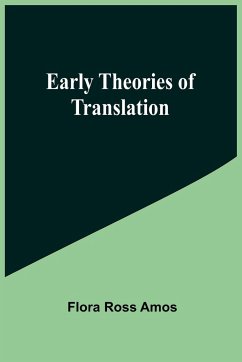 Early Theories of Translation

Flora Ross Amos